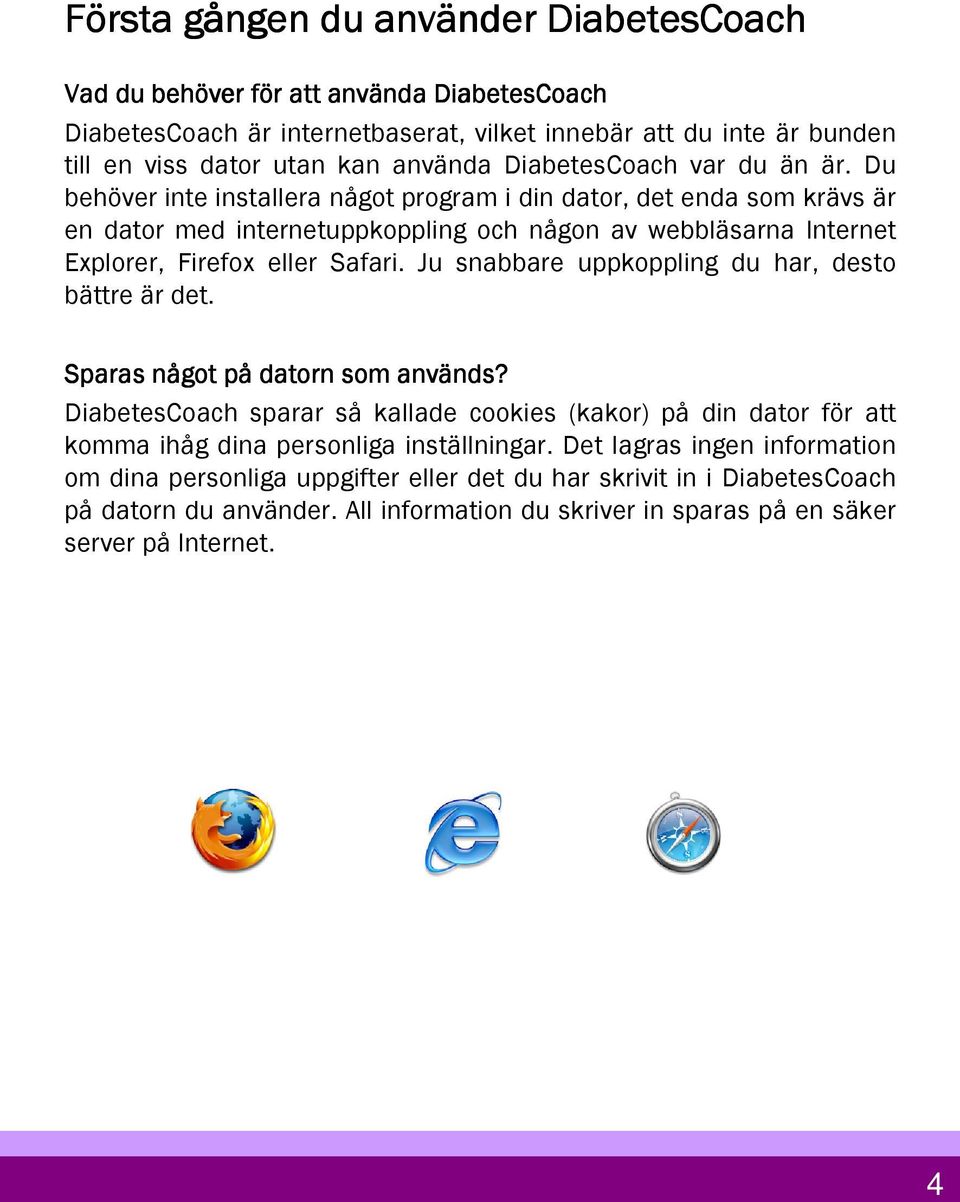 Första gången du använder DiabetesCoach

Vad du behöver för att använda DiabetesCoach

DiabetesCoach är internetbaserat, vilket innebär att du inte är bunden till en viss dator utan kan använda DiabetesCoach var du än är. Du behöver inte installera något program i din dator, det enda som krävs är en dator med internetuppkoppling och någon av webbläsarna Internet Explorer, Firefox eller Safari. Ju snabbare uppkoppling du har, desto bättre är det.

Sparas något på datorn som används?

DiabetesCoach sparar så kallade cookies (kakor) på din dator för att komma ihåg dina personliga inställningar. Det lagras ingen information om dina personliga uppgifter eller det du har skrivit in i DiabetesCoach på datorn du använder. All information du skriver in sparas på en säker server på Internet.

4